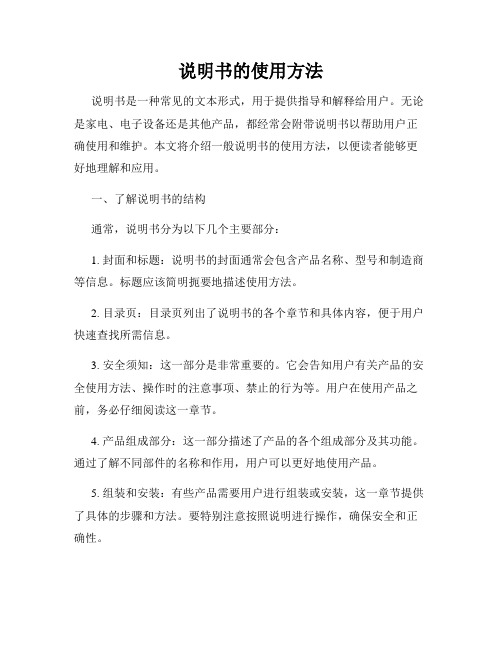 说明书的使用方法

说明书是一种常见的文本形式，用于提供指导和解释给用户。无论是家电、电子设备还是其他产品，都经常会附带说明书以帮助用户正确使用和维护。本文将介绍一般说明书的使用方法，以便读者能够更好地理解和应用。

一、了解说明书的结构

通常，说明书分为以下几个主要部分：

1. 封面和标题：说明书的封面通常会包含产品名称、型号和制造商等信息。标题应该简明扼要地描述使用方法。

2. 目录页：目录页列出了说明书的各个章节和具体内容，便于用户快速查找所需信息。

3. 安全须知：这一部分是非常重要的。它会告知用户有关产品的安全使用方法、操作时的注意事项、禁止的行为等。用户在使用产品之前，务必仔细阅读这一章节。

4. 产品组成部分：这一部分描述了产品的各个组成部分及其功能。通过了解不同部件的名称和作用，用户可以更好地使用产品。

5. 组装和安装：有些产品需要用户进行组装或安装，这一章节提供了具体的步骤和方法。要特别注意按照说明进行操作，确保安全和正确性。